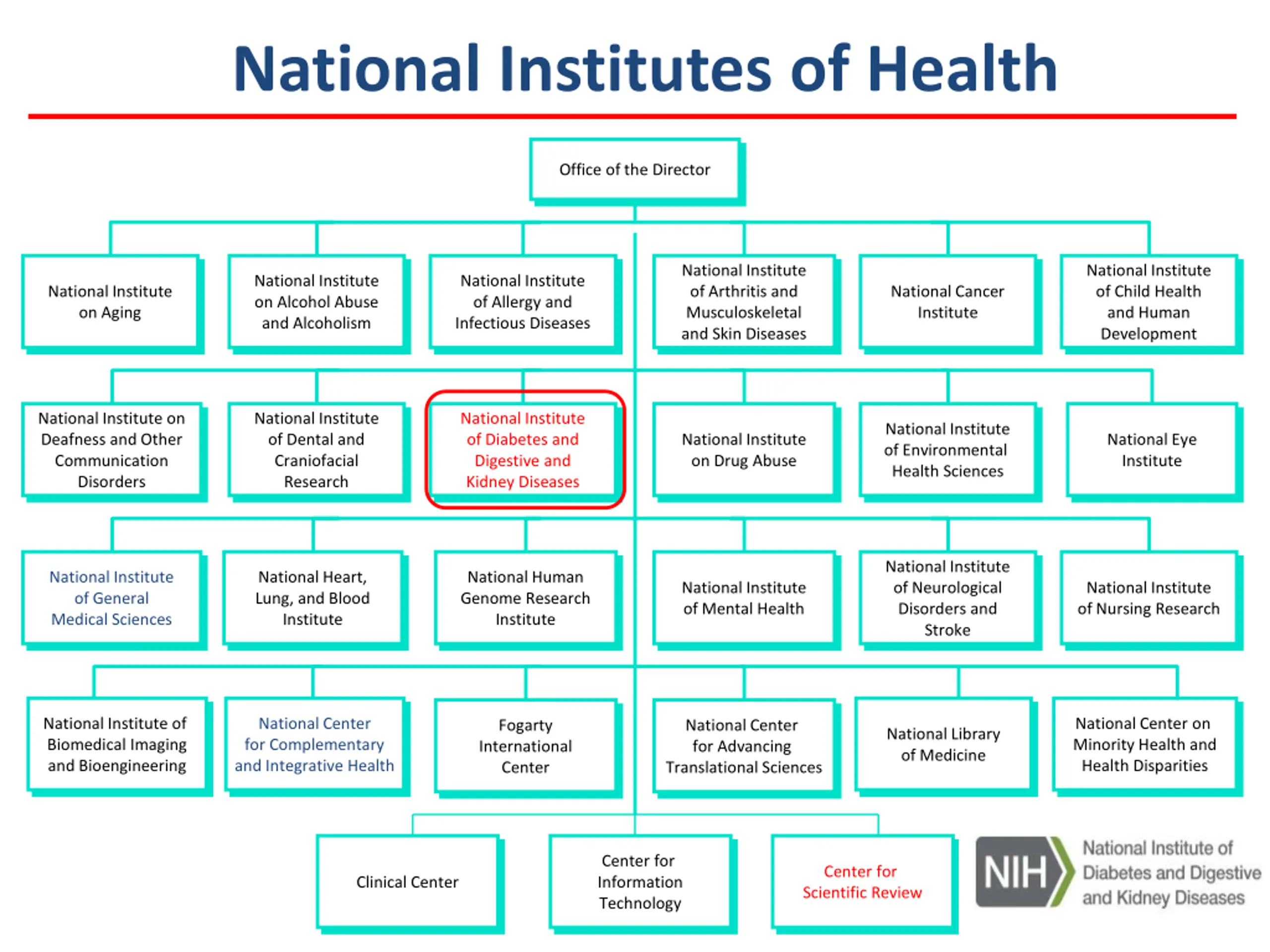 National Institutes of Health

Office of the Director

National Institute on Aging

National Institute on Alcohol Abuse and Alcoholism

National Institute of Allergy and Infectious Diseases

National Institute of Arthritis and Musculoskeletal and Skin Diseases

National Cancer Institute

National Institute of Child Health and Human Development

National Institute on Deafness and Other Communication Disorders

National Institute of Dental and Craniofacial Research

National Institute of Diabetes and Digestive and Kidney Diseases

National Institute on Drug Abuse

National Institute of Environmental Health Sciences

National Eye Institute

National Institute of General Medical Sciences

National Heart, Lung, and Blood Institute

National Human Genome Research Institute

National Institute of Mental Health

National Institute of Neurological Disorders and Stroke

National Institute of Nursing Research

National Institute of Biomedical Imaging and Bioengineering

National Center for Complementary and Integrative Health

Fogarty International Center

National Center for Advancing Translational Sciences

National Library of Medicine

National Center on Minority Health and Health Disparities

Clinical Center

Center for Information Technology

Center for Scientific Review

NIH National Institute of Diabetes and Digestive and Kidney Diseases